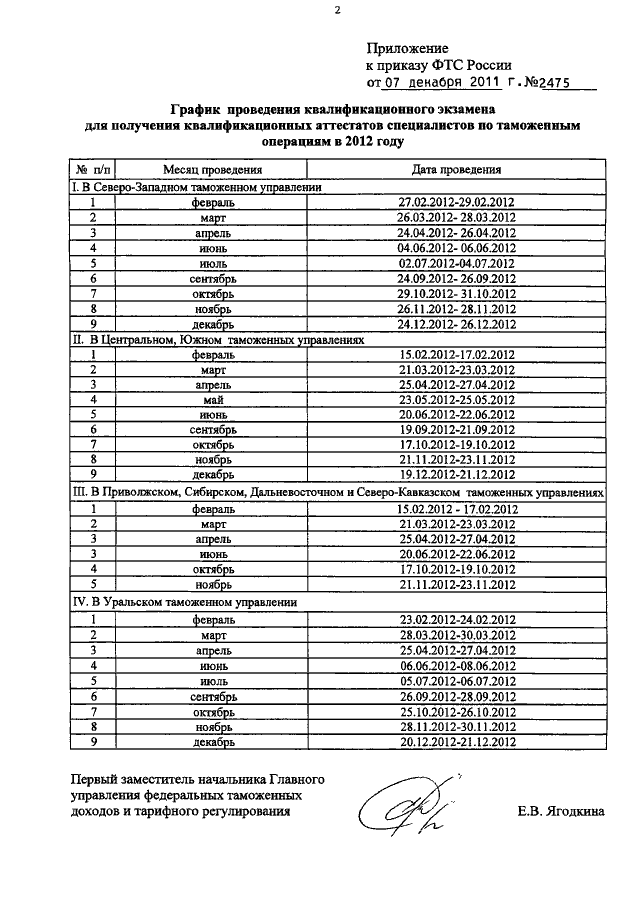 2

Приложение
к приказу ФТС России
от 07 декабря 2011 г. №2475

График проведения квалификационного экзамена для получения квалификационных аттестатов специалистов по таможенным операциям в 2012 году

| № п/п | Месяц проведения | Дата проведения |
|---|---|---|
| I. В Северо-Западном таможенном управлении | | |
| 1 | февраль | 27.02.2012-29.02.2012 |
| 2 | март | 26.03.2012- 28.03.2012 |
| 3 | апрель | 24.04.2012- 26.04.2012 |
| 4 | июнь | 04.06.2012- 06.06.2012 |
| 5 | июль | 02.07.2012-04.07.2012 |
| 6 | сентябрь | 24.09.2012- 26.09.2012 |
| 7 | октябрь | 29.10.2012- 31.10.2012 |
| 8 | ноябрь | 26.11.2012- 28.11.2012 |
| 9 | декабрь | 24.12.2012- 26.12.2012 |
| II. В Центральном, Южном таможенных управлениях | | |
| 1 | февраль | 15.02.2012-17.02.2012 |
| 2 | март | 21.03.2012-23.03.2012 |
| 3 | апрель | 25.04.2012-27.04.2012 |
| 4 | май | 23.05.2012-25.05.2012 |
| 5 | июнь | 20.06.2012-22.06.2012 |
| 6 | сентябрь | 19.09.2012-21.09.2012 |
| 7 | октябрь | 17.10.2012-19.10.2012 |
| 8 | ноябрь | 21.11.2012-23.11.2012 |
| 9 | декабрь | 19.12.2012-21.12.2012 |
| III. В Приволжском, Сибирском, Дальневосточном и Северо-Кавказском таможенных управлениях | | |
| 1 | февраль | 15.02.2012 - 17.02.2012 |
| 2 | март | 21.03.2012-23.03.2012 |
| 3 | апрель | 25.04.2012-27.04.2012 |
| 3 | июнь | 20.06.2012-22.06.2012 |
| 4 | октябрь | 17.10.2012-19.10.2012 |
| 5 | ноябрь | 21.11.2012-23.11.2012 |
| IV. В Уральском таможенном управлении | | |
| 1 | февраль | 23.02.2012-24.02.2012 |
| 2 | март | 28.03.2012-30.03.2012 |
| 3 | апрель | 25.04.2012-27.04.2012 |
| 4 | июнь | 06.06.2012-08.06.2012 |
| 5 | июль | 05.07.2012-06.07.2012 |
| 6 | сентябрь | 26.09.2012-28.09.2012 |
| 7 | октябрь | 25.10.2012-26.10.2012 |
| 8 | ноябрь | 28.11.2012-30.11.2012 |
| 9 | декабрь | 20.12.2012-21.12.2012 |

Первый заместитель начальника Главного управления федеральных таможенных доходов и тарифного регулирования

Е.В. Ягодкина